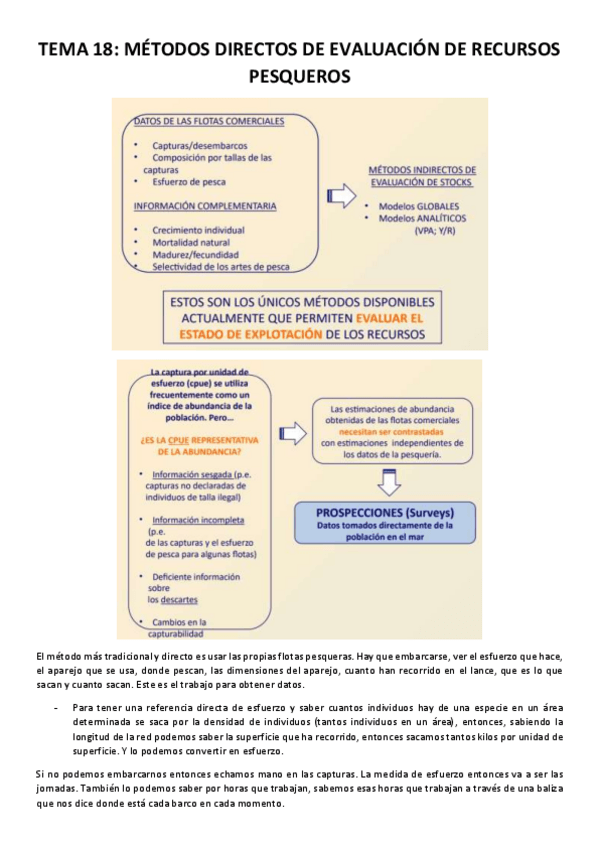 TEMA 18: MÉTODOS DIRECTOS DE EVALUACIÓN DE RECURSOS PESQUEROS

DATOS DE LAS FLOTAS COMERCIALES
• Capturas/desembarcos
• Composición por tallas de las capturas
• Esfuerzo de pesca

INFORMACIÓN COMPLEMENTARIA
• Crecimiento individual
• Mortalidad natural
• Madurez/fecundidad
• Selectividad de los artes de pesca

MÉTODOS INDIRECTOS DE EVALUACIÓN DE STOCKS
• Modelos GLOBALES
• Modelos ANALÍTICOS (VPA; Y/R)

ESTOS SON LOS ÚNICOS MÉTODOS DISPONIBLES ACTUALMENTE QUE PERMITEN EVALUAR EL ESTADO DE EXPLOTACIÓN DE LOS RECURSOS

La captura por unidad de esfuerzo (cpue) se utiliza frecuentemente como un índice de abundancia de la población. Pero...

¿ES LA CPUE REPRESENTATIVA DE LA ABUNDANCIA?

• Información sesgada (p.e. capturas no declaradas de individuos de talla ilegal)
• Información incompleta (p.e. de las capturas y el esfuerzo de pesca para algunas flotas)
• Deficiente información sobre los descartes
• Cambios en la capturabilidad

Las estimaciones de abundancia obtenidas de las flotas comerciales necesitan ser contrastadas con estimaciones independientes de los datos de la pesquería.

PROSPECCIONES (Surveys)
Datos tomados directamente de la población en el mar

El método más tradicional y directo es usar las propias flotas pesqueras. Hay que embarcarse, ver el esfuerzo que hace, el aparejo que se usa, donde pescan, las dimensiones del aparejo, cuanto han recorrido en el lance, que es lo que sacan y cuanto sacan. Este es el trabajo para obtener datos.

- Para tener una referencia directa de esfuerzo y saber cuantos individuos hay de una especie en un área determinada se saca por la densidad de individuos (tantos individuos en un área), entonces, sabiendo la longitud de la red podemos saber la superficie que ha recorrido, entonces sacamos tantos kilos por unidad de superficie. Y lo podemos convertir en esfuerzo.

Si no podemos embarcarnos entonces echamos mano en las capturas. La medida de esfuerzo entonces va a ser las jornadas. También lo podemos saber por horas que trabajan, sabemos esas horas que trabajan a través de una baliza que nos dice donde está cada barco en cada momento.